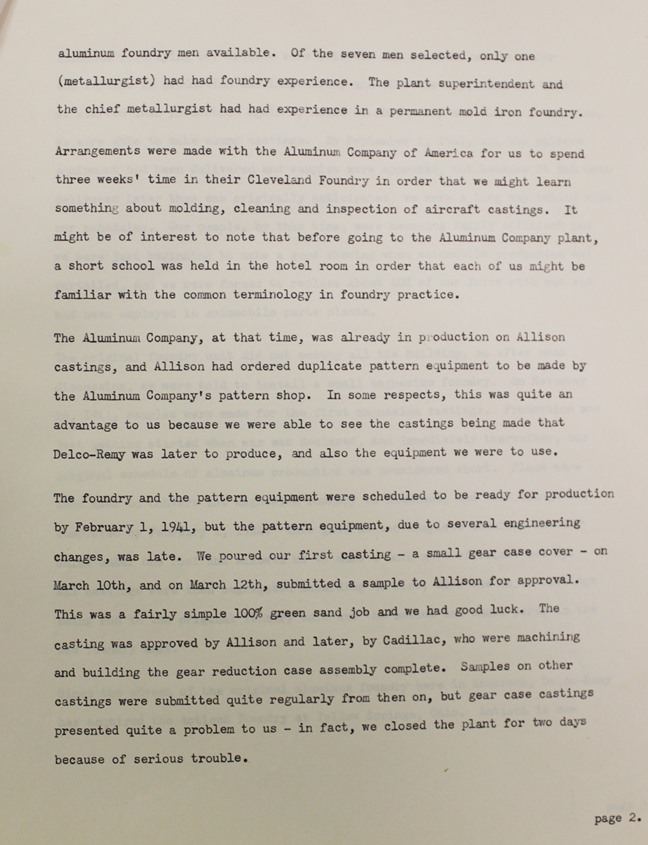 aluminum foundry men available. Of the seven men selected, only one (metallurgist) had had foundry experience. The plant superintendent and the chief metallurgist had had experience in a permanent mold iron foundry.

Arrangements were made with the Aluminum Company of America for us to spend three weeks' time in their Cleveland Foundry in order that we might learn something about molding, cleaning and inspection of aircraft castings. It might be of interest to note that before going to the Aluminum Company plant, a short school was held in the hotel room in order that each of us might be familiar with the common terminology in foundry practice.

The Aluminum Company, at that time, was already in production on Allison castings, and Allison had ordered duplicate pattern equipment to be made by the Aluminum Company's pattern shop. In some respects, this was quite an advantage to us because we were able to see the castings being made that Delco-Remy was later to produce, and also the equipment we were to use.

The foundry and the pattern equipment were scheduled to be ready for production by February 1, 1941, but the pattern equipment, due to several engineering changes, was late. We poured our first casting - a small gear case cover - on March 10th, and on March 12th, submitted a sample to Allison for approval. This was a fairly simple 100% green sand job and we had good luck. The casting was approved by Allison and later, by Cadillac, who were machining and building the gear reduction case assembly complete. Samples on other castings were submitted quite regularly from then on, but gear case castings presented quite a problem to us - in fact, we closed the plant for two days because of serious trouble.

page 2.